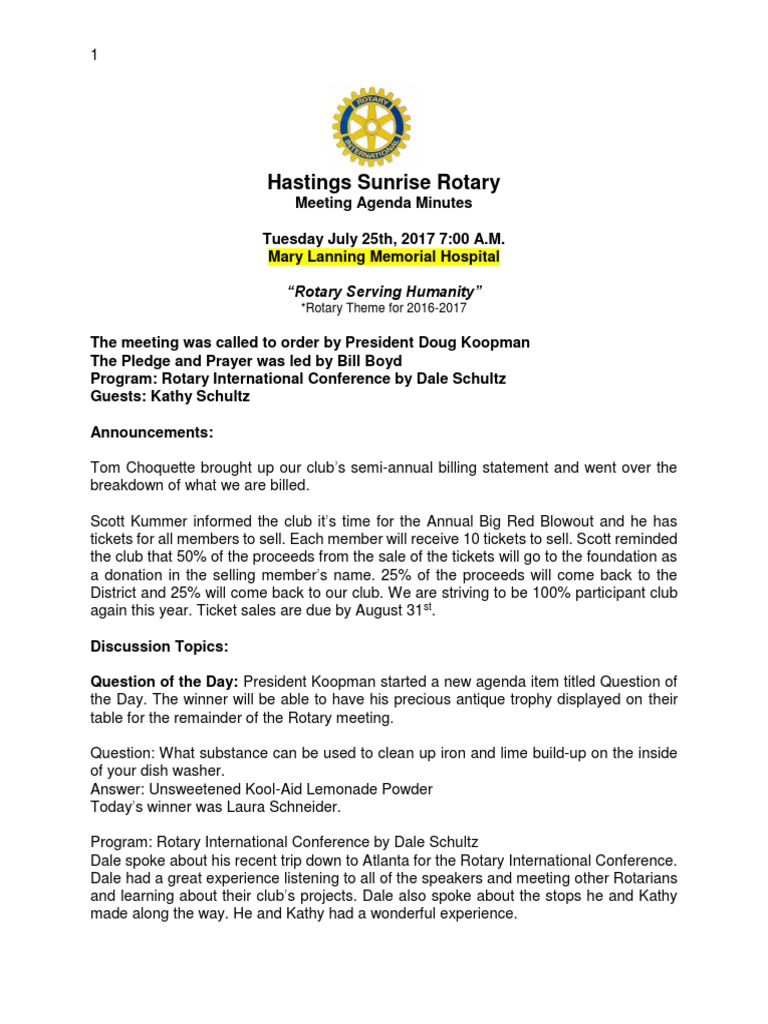 1

ROTARY INTERNATIONAL

Hastings Sunrise Rotary
Meeting Agenda Minutes

Tuesday July 25th, 2017 7:00 A.M.
Mary Lanning Memorial Hospital

"Rotary Serving Humanity"
*Rotary Theme for 2016-2017

The meeting was called to order by President Doug Koopman
The Pledge and Prayer was led by Bill Boyd
Program: Rotary International Conference by Dale Schultz
Guests: Kathy Schultz

Announcements:

Tom Choquette brought up our club's semi-annual billing statement and went over the breakdown of what we are billed.

Scott Kummer informed the club it's time for the Annual Big Red Blowout and he has tickets for all members to sell. Each member will receive 10 tickets to sell. Scott reminded the club that 50% of the proceeds from the sale of the tickets will go to the foundation as a donation in the selling member's name. 25% of the proceeds will come back to the District and 25% will come back to our club. We are striving to be 100% participant club again this year. Ticket sales are due by August 31$^{st}$.

Discussion Topics:

Question of the Day: President Koopman started a new agenda item titled Question of the Day. The winner will be able to have his precious antique trophy displayed on their table for the remainder of the Rotary meeting.

Question: What substance can be used to clean up iron and lime build-up on the inside of your dish washer.
Answer: Unsweetened Kool-Aid Lemonade Powder
Today's winner was Laura Schneider.

Program: Rotary International Conference by Dale Schultz
Dale spoke about his recent trip down to Atlanta for the Rotary International Conference. Dale had a great experience listening to all of the speakers and meeting other Rotarians and learning about their club's projects. Dale also spoke about the stops he and Kathy made along the way. He and Kathy had a wonderful experience.